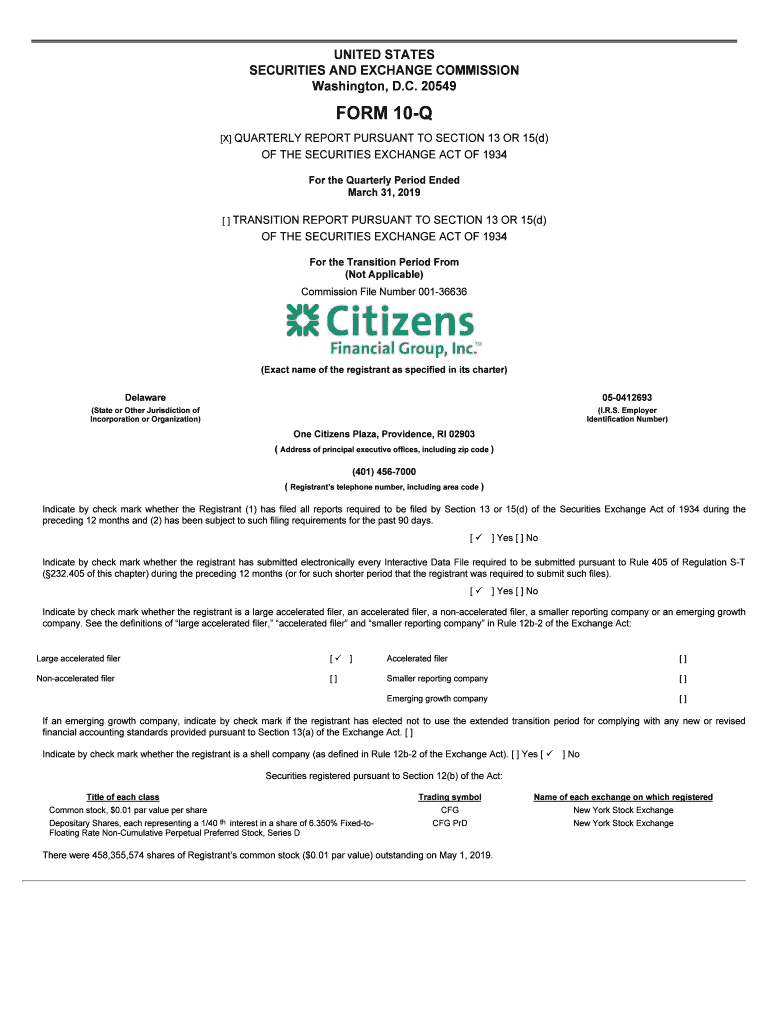 UNITED STATES
SECURITIES AND EXCHANGE COMMISSION
Washington, D.C. 20549

FORM 10-Q

[X] QUARTERLY REPORT PURSUANT TO SECTION 13 OR 15(d)
OF THE SECURITIES EXCHANGE ACT OF 1934

For the Quarterly Period Ended
March 31, 2019

[ ] TRANSITION REPORT PURSUANT TO SECTION 13 OR 15(d)
OF THE SECURITIES EXCHANGE ACT OF 1934

For the Transition Period From
(Not Applicable)

Commission File Number 001-36636

Citizens
Financial Group, Inc.™

(Exact name of the registrant as specified in its charter)

Delaware
(State or Other Jurisdiction of Incorporation or Organization)

05-0412693
(I.R.S. Employer Identification Number)

One Citizens Plaza, Providence, RI 02903
( Address of principal executive offices, including zip code )

(401) 456-7000
( Registrant's telephone number, including area code )

Indicate by check mark whether the Registrant (1) has filed all reports required to be filed by Section 13 or 15(d) of the Securities Exchange Act of 1934 during the preceding 12 months and (2) has been subject to such filing requirements for the past 90 days.
[ ✓ ] Yes [ ] No

Indicate by check mark whether the registrant has submitted electronically every Interactive Data File required to be submitted pursuant to Rule 405 of Regulation S-T (§232.405 of this chapter) during the preceding 12 months (or for such shorter period that the registrant was required to submit such files).
[ ✓ ] Yes [ ] No

Indicate by check mark whether the registrant is a large accelerated filer, an accelerated filer, a non-accelerated filer, a smaller reporting company or an emerging growth company. See the definitions of "large accelerated filer," "accelerated filer" and "smaller reporting company" in Rule 12b-2 of the Exchange Act:

| Large accelerated filer | [ ✓ ] | Accelerated filer | [ ] |
|---|---|---|---|
| Non-accelerated filer | [ ] | Smaller reporting company | [ ] |
| | | Emerging growth company | [ ] |

If an emerging growth company, indicate by check mark if the registrant has elected not to use the extended transition period for complying with any new or revised financial accounting standards provided pursuant to Section 13(a) of the Exchange Act. [ ]

Indicate by check mark whether the registrant is a shell company (as defined in Rule 12b-2 of the Exchange Act). [ ] Yes [ ✓ ] No

Securities registered pursuant to Section 12(b) of the Act:

| Title of each class | Trading symbol | Name of each exchange on which registered |
|---|---|---|
| Common stock, $0.01 par value per share | CFG | New York Stock Exchange |
| Depositary Shares, each representing a 1/40 th interest in a share of 6.350% Fixed-to-Floating Rate Non-Cumulative Perpetual Preferred Stock, Series D | CFG PrD | New York Stock Exchange |

There were 458,355,574 shares of Registrant's common stock ($0.01 par value) outstanding on May 1, 2019.